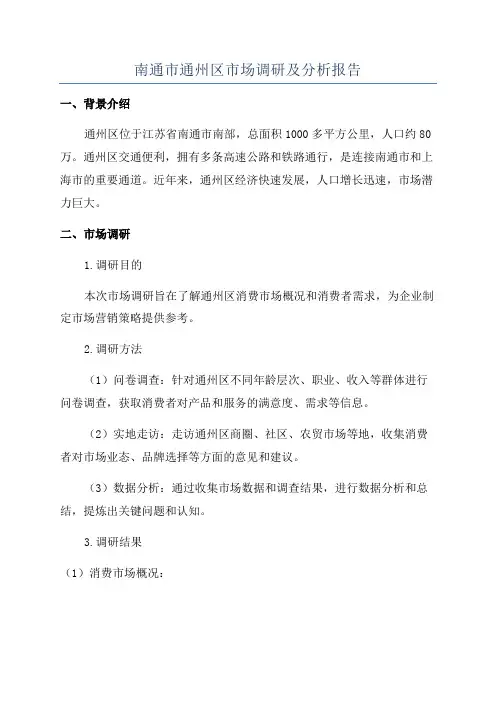 南通市通州区市场调研及分析报告

一、背景介绍

通州区位于江苏省南通市南部，总面积1000多平方公里，人口约80万。通州区交通便利，拥有多条高速公路和铁路通行，是连接南通市和上海市的重要通道。近年来，通州区经济快速发展，人口增长迅速，市场潜力巨大。

二、市场调研

1.调研目的

本次市场调研旨在了解通州区消费市场概况和消费者需求，为企业制定市场营销策略提供参考。

2.调研方法

（1）问卷调查：针对通州区不同年龄层次、职业、收入等群体进行问卷调查，获取消费者对产品和服务的满意度、需求等信息。

（2）实地走访：走访通州区商圈、社区、农贸市场等地，收集消费者对市场业态、品牌选择等方面的意见和建议。

（3）数据分析：通过收集市场数据和调查结果，进行数据分析和总结，提炼出关键问题和认知。

3.调研结果

（1）消费市场概况：